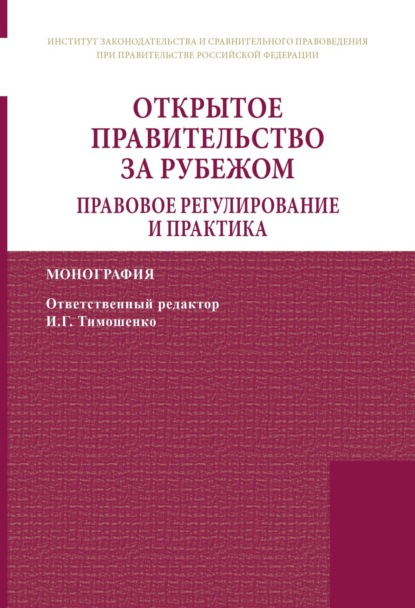 ИНСТИТУТ ЗАКОНОДАТЕЛЬСТВА И СРАВНИТЕЛЬНОГО ПРАВОВЕДЕНИЯ
ПРИ ПРАВИТЕЛЬСТВЕ РОССИЙСКОЙ ФЕДЕРАЦИИ

ОТКРЫТОЕ ПРАВИТЕЛЬСТВО ЗА РУБЕЖОМ

ПРАВОВОЕ РЕГУЛИРОВАНИЕ И ПРАКТИКА

МОНОГРАФИЯ

Ответственный редактор
И.Г. Тимошенко